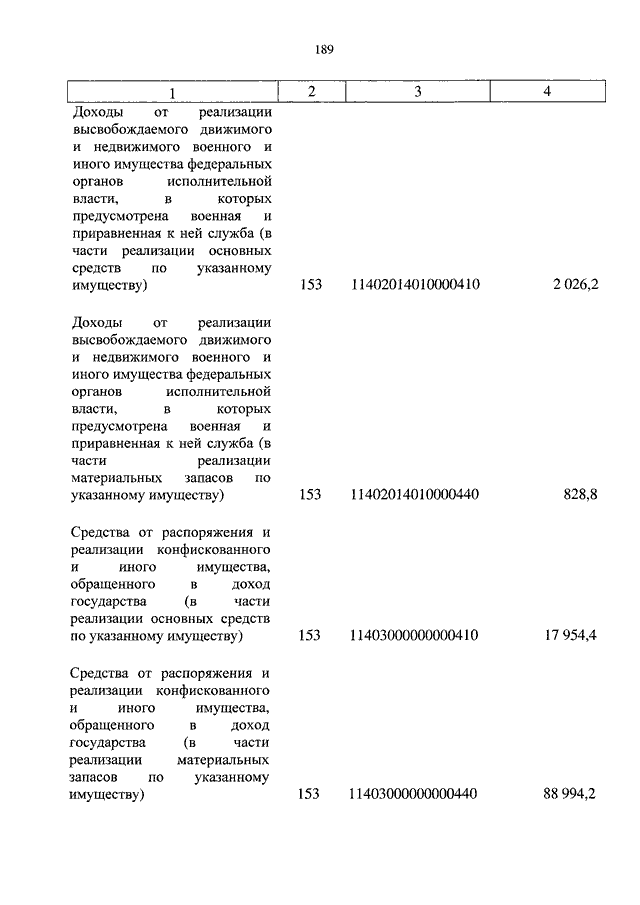 189

| 1 | 2 | 3 | 4 |
|---|---|---|---|
| Доходы от реализации высвобождаемого движимого и недвижимого военного и иного имущества федеральных органов исполнительной власти, в которых предусмотрена военная и приравненная к ней служба (в части реализации основных средств по указанному имуществу) | 153 | 11402014010000410 | 2 026,2 |
| Доходы от реализации высвобождаемого движимого и недвижимого военного и иного имущества федеральных органов исполнительной власти, в которых предусмотрена военная и приравненная к ней служба (в части реализации материальных запасов по указанному имуществу) | 153 | 11402014010000440 | 828,8 |
| Средства от распоряжения и реализации конфискованного и иного имущества, обращенного в доход государства (в части реализации основных средств по указанному имуществу) | 153 | 11403000000000410 | 17 954,4 |
| Средства от распоряжения и реализации конфискованного и иного имущества, обращенного в доход государства (в части реализации материальных запасов по указанному имуществу) | 153 | 11403000000000440 | 88 994,2 |